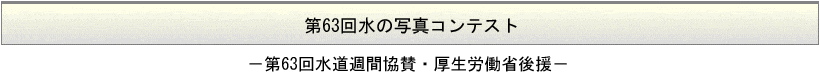 第63回水の写真コンテスト

－第63回水道週間協賛・厚生労働省後援－